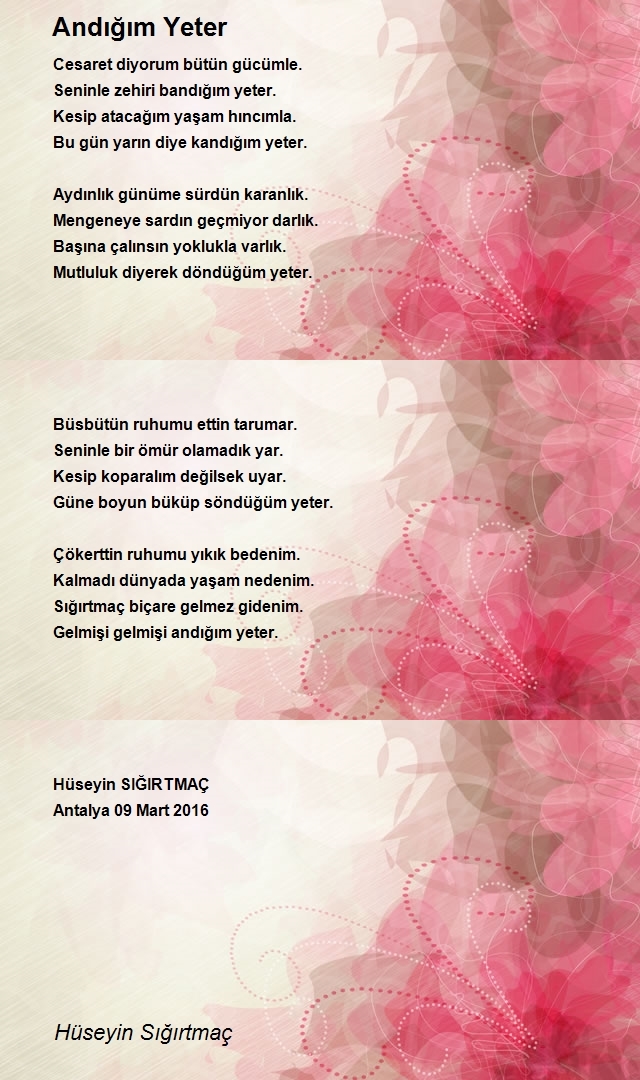 Andığım Yeter

Cesaret diyorum bütün gücümle.
Seninle zehiri bandığım yeter.
Kesip atacağım yaşam hıncımla.
Bu gün yarın diye kandığım yeter.

Aydınlık günüme sürdün karanlık.
Mengeneye sardın geçmiyor darlık.
Başına çalınsın yoklukla varlık.
Mutluluk diyerek döndüğüm yeter.

Büsbütün ruhumu ettin tarumar.
Seninle bir ömür olamadık yar.
Kesip koparalım değilsek uyar.
Güne boyun büküp söndüğüm yeter.

Çökerttin ruhumu yıkık bedenim.
Kalmadı dünyada yaşam nedenim.
Sığırtmaç biçare gelmez gidenim.
Gelmişi gelmişi andığım yeter.

Hüseyin SIĞIRTMAÇ
Antalya 09 Mart 2016

Hüseyin Sığırtmaç